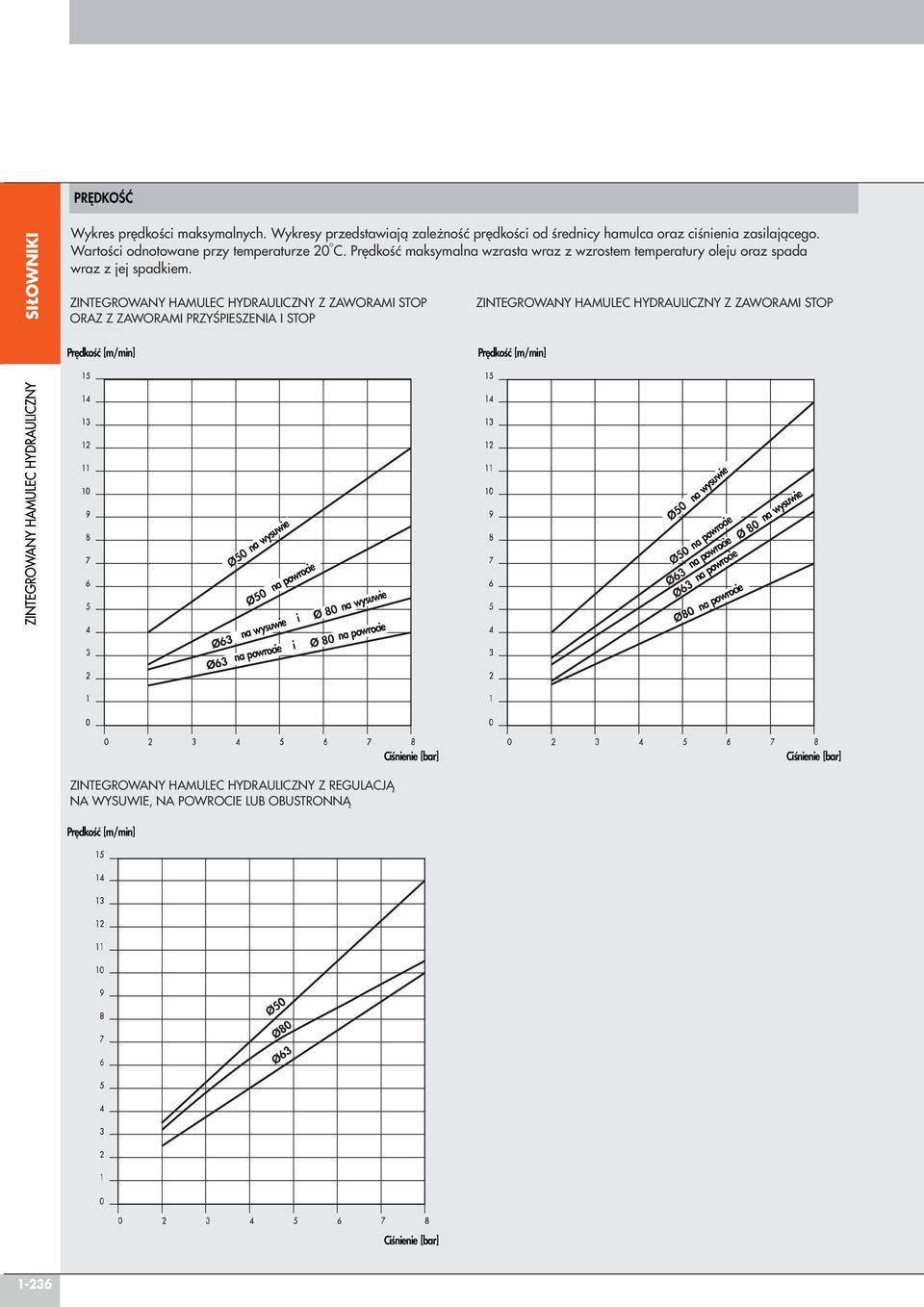 SIŁOWNIKI

ZINTEGROWANY HAMULEC HYDRAULICZNY

PRĘDKOŚĆ

Wykres prędkości maksymalnych. Wykresy przedstawiają zależność prędkości od średnicy hamulca oraz ciśnienia zasilającego. Wartości odnotowane przy temperaturze 20°C. Prędkość maksymalna wzrasta wraz z wzrostem temperatury oleju oraz spada wraz z jej spadkiem.

ZINTEGROWANY HAMULEC HYDRAULICZNY Z ZAWORAMI STOP ORAZ Z ZAWORAMI PRZYŚPIESZENIA I STOP

Prędkość [m/min]

15
14
13
12
11
10
9
8
7
6
5
4
3
2
1
0

Ø50 na wysuwie
Ø50 na powrocie
Ø63 na wysuwie i Ø 80 na wysuwie
Ø63 na powrocie i Ø 80 na powrocie

0 2 3 4 5 6 7 8
Ciśnienie [bar]

ZINTEGROWANY HAMULEC HYDRAULICZNY Z ZAWORAMI STOP

Prędkość [m/min]

15
14
13
12
11
10
9
8
7
6
5
4
3
2
1
0

Ø50 na wysuwie
Ø50 na powrocie
Ø63 na powrocie Ø 80 na wysuwie
Ø63 na powrocie
Ø80 na powrocie

0 2 3 4 5 6 7 8
Ciśnienie [bar]

ZINTEGROWANY HAMULEC HYDRAULICZNY Z REGULACJĄ NA WYSUWIE, NA POWROCIE LUB OBUSTRONNĄ

Prędkość [m/min]

15
14
13
12
11
10
9
8
7
6
5
4
3
2
1
0

Ø50
Ø80
Ø63

0 2 3 4 5 6 7 8
Ciśnienie [bar]

1-236